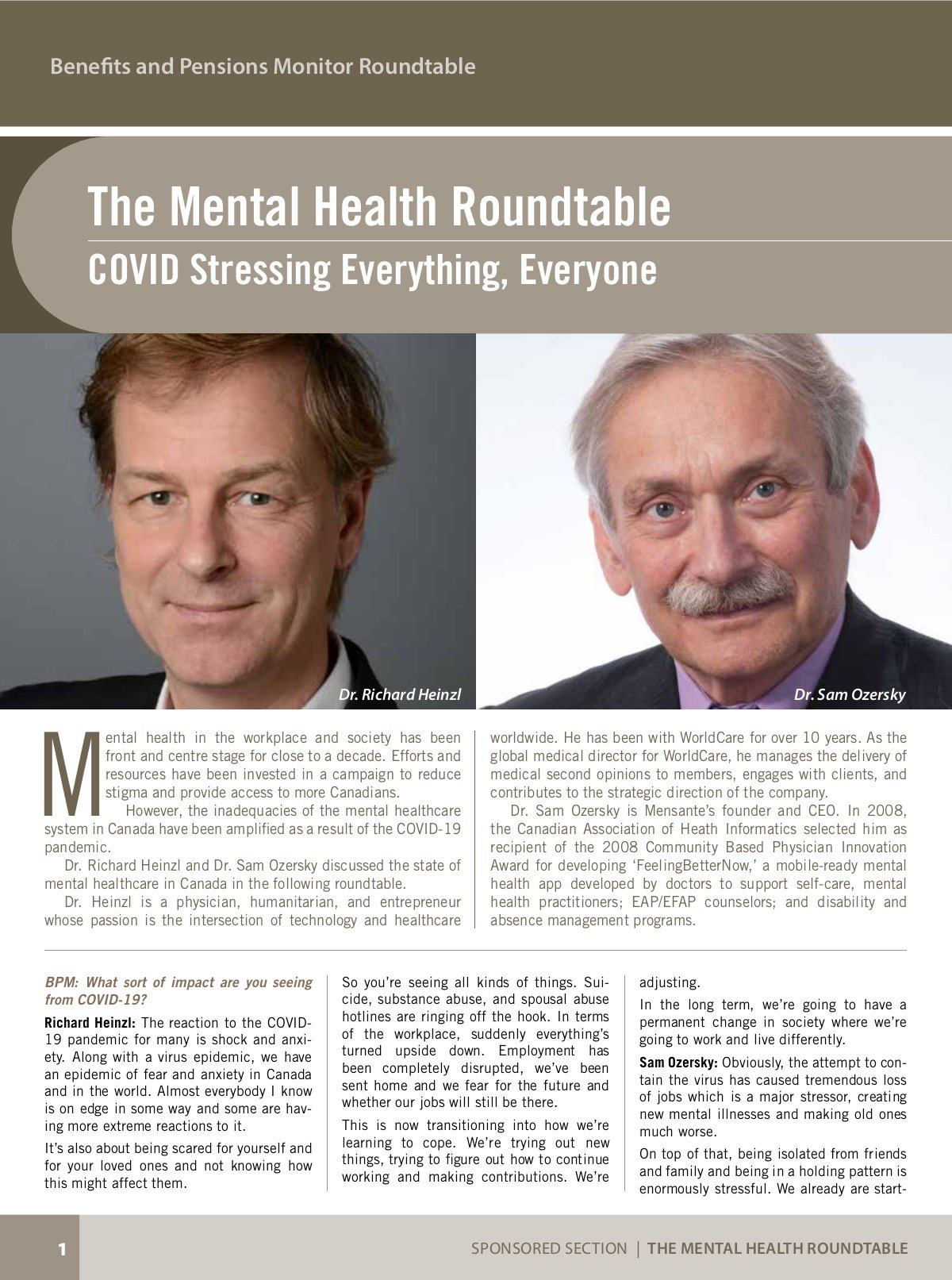 Benefits and Pensions Monitor Roundtable

The Mental Health Roundtable

COVID Stressing Everything, Everyone

Dr. Richard Heinzl

Dr. Sam Ozersky

Mental health in the workplace and society has been front and centre stage for close to a decade. Efforts and resources have been invested in a campaign to reduce stigma and provide access to more Canadians.

However, the inadequacies of the mental healthcare system in Canada have been amplified as a result of the COVID-19 pandemic.

Dr. Richard Heinzl and Dr. Sam Ozersky discussed the state of mental healthcare in Canada in the following roundtable.

Dr. Heinzl is a physician, humanitarian, and entrepreneur whose passion is the intersection of technology and healthcare worldwide. He has been with WorldCare for over 10 years. As the global medical director for WorldCare, he manages the delivery of medical second opinions to members, engages with clients, and contributes to the strategic direction of the company.

Dr. Sam Ozersky is Mensante's founder and CEO. In 2008, the Canadian Association of Heath Informatics selected him as recipient of the 2008 Community Based Physician Innovation Award for developing 'FeelingBetterNow,' a mobile-ready mental health app developed by doctors to support self-care, mental health practitioners; EAP/EFAP counselors; and disability and absence management programs.

BPM: What sort of impact are you seeing from COVID-19?

Richard Heinzl: The reaction to the COVID-19 pandemic for many is shock and anxiety. Along with a virus epidemic, we have an epidemic of fear and anxiety in Canada and in the world. Almost everybody I know is on edge in some way and some are having more extreme reactions to it.

It's also about being scared for yourself and for your loved ones and not knowing how this might affect them.

So you're seeing all kinds of things. Suicide, substance abuse, and spousal abuse hotlines are ringing off the hook. In terms of the workplace, suddenly everything's turned upside down. Employment has been completely disrupted, we've been sent home and we fear for the future and whether our jobs will still be there.

This is now transitioning into how we're learning to cope. We're trying out new things, trying to figure out how to continue working and making contributions. We're adjusting.

In the long term, we're going to have a permanent change in society where we're going to work and live differently.

Sam Ozersky: Obviously, the attempt to contain the virus has caused tremendous loss of jobs which is a major stressor, creating new mental illnesses and making old ones much worse.

On top of that, being isolated from friends and family and being in a holding pattern is enormously stressful. We already are start-

1

SPONSORED SECTION | THE MENTAL HEALTH ROUNDTABLE